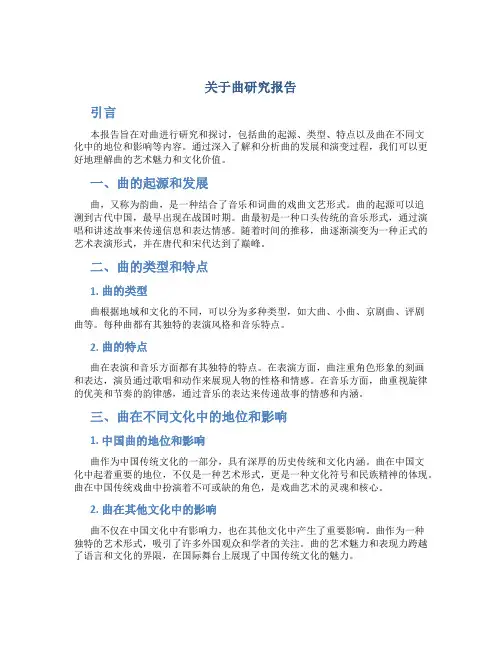 关于曲研究报告

引言

本报告旨在对曲进行研究和探讨，包括曲的起源、类型、特点以及曲在不同文化中的地位和影响等内容。通过深入了解和分析曲的发展和演变过程，我们可以更好地理解曲的艺术魅力和文化价值。

一、曲的起源和发展

曲，又称为韵曲，是一种结合了音乐和词曲的戏曲文艺形式。曲的起源可以追溯到古代中国，最早出现在战国时期。曲最初是一种口头传统的音乐形式，通过演唱和讲述故事来传递信息和表达情感。随着时间的推移，曲逐渐演变为一种正式的艺术表演形式，并在唐代和宋代达到了巅峰。

二、曲的类型和特点

1. 曲的类型

曲根据地域和文化的不同，可以分为多种类型，如大曲、小曲、京剧曲、评剧曲等。每种曲都有其独特的表演风格和音乐特点。

2. 曲的特点

曲在表演和音乐方面都有其独特的特点。在表演方面，曲注重角色形象的刻画和表达，演员通过歌唱和动作来展现人物的性格和情感。在音乐方面，曲重视旋律的优美和节奏的韵律感，通过音乐的表达来传递故事的情感和内涵。

三、曲在不同文化中的地位和影响

1. 中国曲的地位和影响

曲作为中国传统文化的一部分，具有深厚的历史传统和文化内涵。曲在中国文化中起着重要的地位，不仅是一种艺术形式，更是一种文化符号和民族精神的体现。曲在中国传统戏曲中扮演着不可或缺的角色，是戏曲艺术的灵魂和核心。

2. 曲在其他文化中的影响

曲不仅在中国文化中有影响力，也在其他文化中产生了重要影响。曲作为一种独特的艺术形式，吸引了许多外国观众和学者的关注。曲的艺术魅力和表现力跨越了语言和文化的界限，在国际舞台上展现了中国传统文化的魅力。